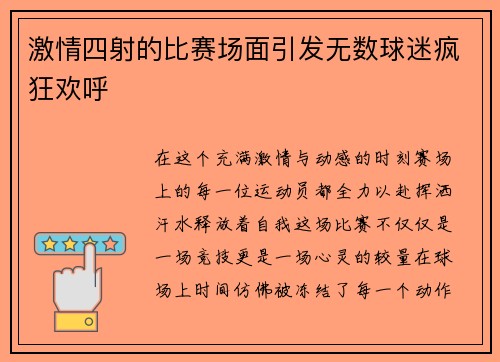 激情四射的比赛场面引发无数球迷疯狂欢呼

在这个充满激情与动感的时刻赛场上的每一位运动员都全力以赴挥洒汗水释放着自我这场比赛不仅仅是一场竞技更是一场心灵的较量在球场上时间仿佛被冻结了每一个动作